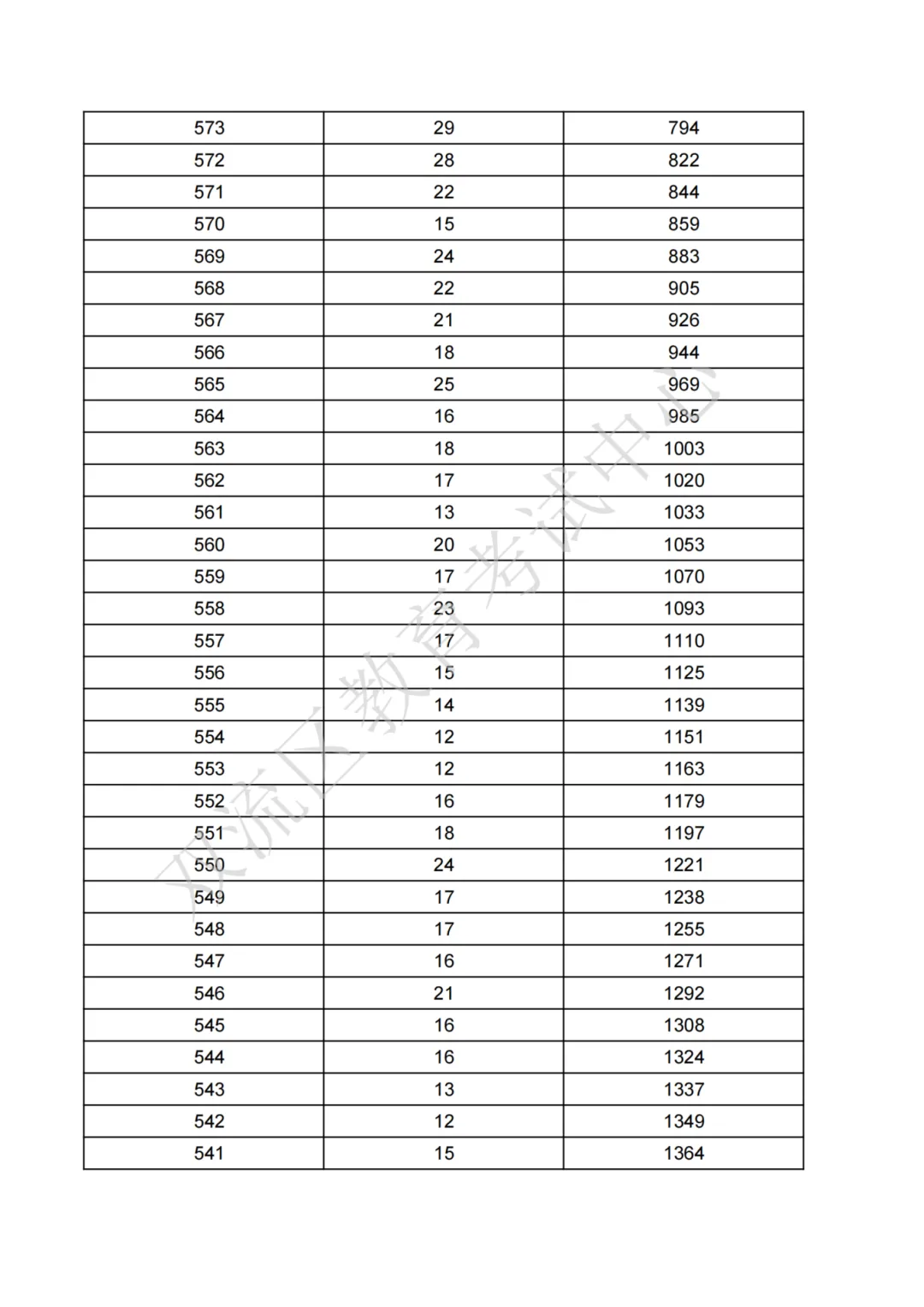 | 573 | 29 | 794 |
|---|---|---|
| 572 | 28 | 822 |
| 571 | 22 | 844 |
| 570 | 15 | 859 |
| 569 | 24 | 883 |
| 568 | 22 | 905 |
| 567 | 21 | 926 |
| 566 | 18 | 944 |
| 565 | 25 | 969 |
| 564 | 16 | 985 |
| 563 | 18 | 1003 |
| 562 | 17 | 1020 |
| 561 | 13 | 1033 |
| 560 | 20 | 1053 |
| 559 | 17 | 1070 |
| 558 | 23 | 1093 |
| 557 | 17 | 1110 |
| 556 | 15 | 1125 |
| 555 | 14 | 1139 |
| 554 | 12 | 1151 |
| 553 | 12 | 1163 |
| 552 | 16 | 1179 |
| 551 | 18 | 1197 |
| 550 | 24 | 1221 |
| 549 | 17 | 1238 |
| 548 | 17 | 1255 |
| 547 | 16 | 1271 |
| 546 | 21 | 1292 |
| 545 | 16 | 1308 |
| 544 | 16 | 1324 |
| 543 | 13 | 1337 |
| 542 | 12 | 1349 |
| 541 | 15 | 1364 |

双流区教育考试中心